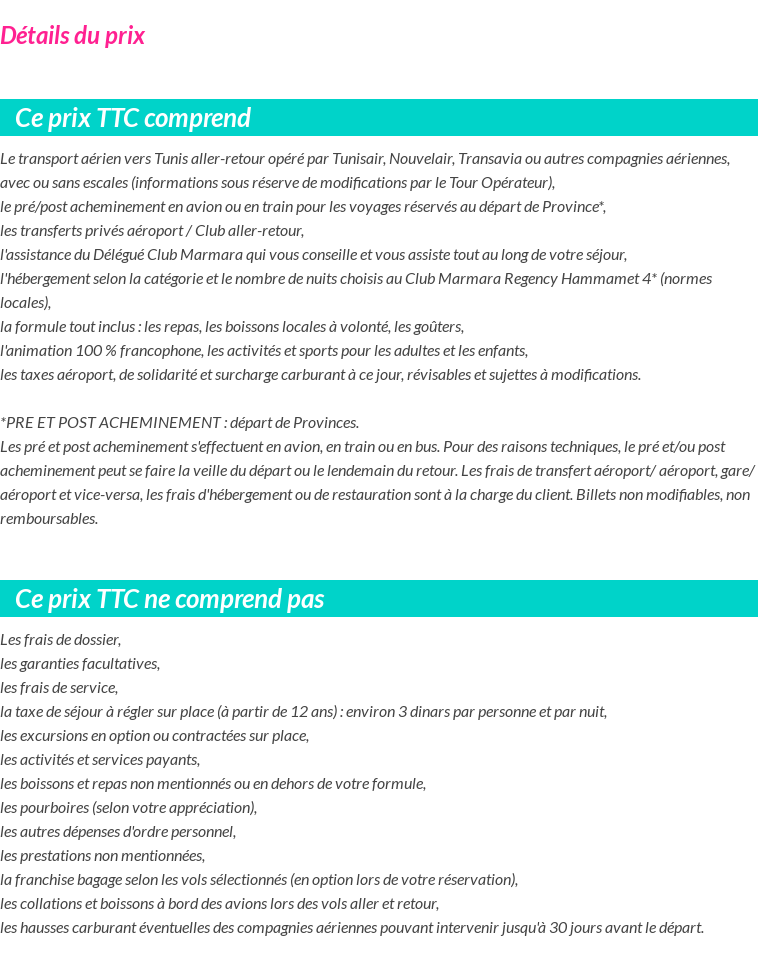 Détails du prix

Ce prix TTC comprend

Le transport aérien vers Tunis aller-retour opéré par Tunisair, Nouvelair, Transavia ou autres compagnies aériennes, avec ou sans escales (informations sous réserve de modifications par le Tour Opérateur),
le pré/post acheminement en avion ou en train pour les voyages réservés au départ de Province*,
les transferts privés aéroport / Club aller-retour,
l'assistance du Délégué Club Marmara qui vous conseille et vous assiste tout au long de votre séjour,
l'hébergement selon la catégorie et le nombre de nuits choisis au Club Marmara Regency Hammamet 4* (normes locales),
la formule tout inclus : les repas, les boissons locales à volonté, les goûters,
l'animation 100 % francophone, les activités et sports pour les adultes et les enfants,
les taxes aéroport, de solidarité et surcharge carburant à ce jour, révisables et sujettes à modifications.

*PRE ET POST ACHEMINEMENT : départ de Provinces.
Les pré et post acheminement s'effectuent en avion, en train ou en bus. Pour des raisons techniques, le pré et/ou post acheminement peut se faire la veille du départ ou le lendemain du retour. Les frais de transfert aéroport/ aéroport, gare/ aéroport et vice-versa, les frais d'hébergement ou de restauration sont à la charge du client. Billets non modifiables, non remboursables.

Ce prix TTC ne comprend pas

Les frais de dossier,
les garanties facultatives,
les frais de service,
la taxe de séjour à régler sur place (à partir de 12 ans) : environ 3 dinars par personne et par nuit,
les excursions en option ou contractées sur place,
les activités et services payants,
les boissons et repas non mentionnés ou en dehors de votre formule,
les pourboires (selon votre appréciation),
les autres dépenses d'ordre personnel,
les prestations non mentionnées,
la franchise bagage selon les vols sélectionnés (en option lors de votre réservation),
les collations et boissons à bord des avions lors des vols aller et retour,
les hausses carburant éventuelles des compagnies aériennes pouvant intervenir jusqu'à 30 jours avant le départ.